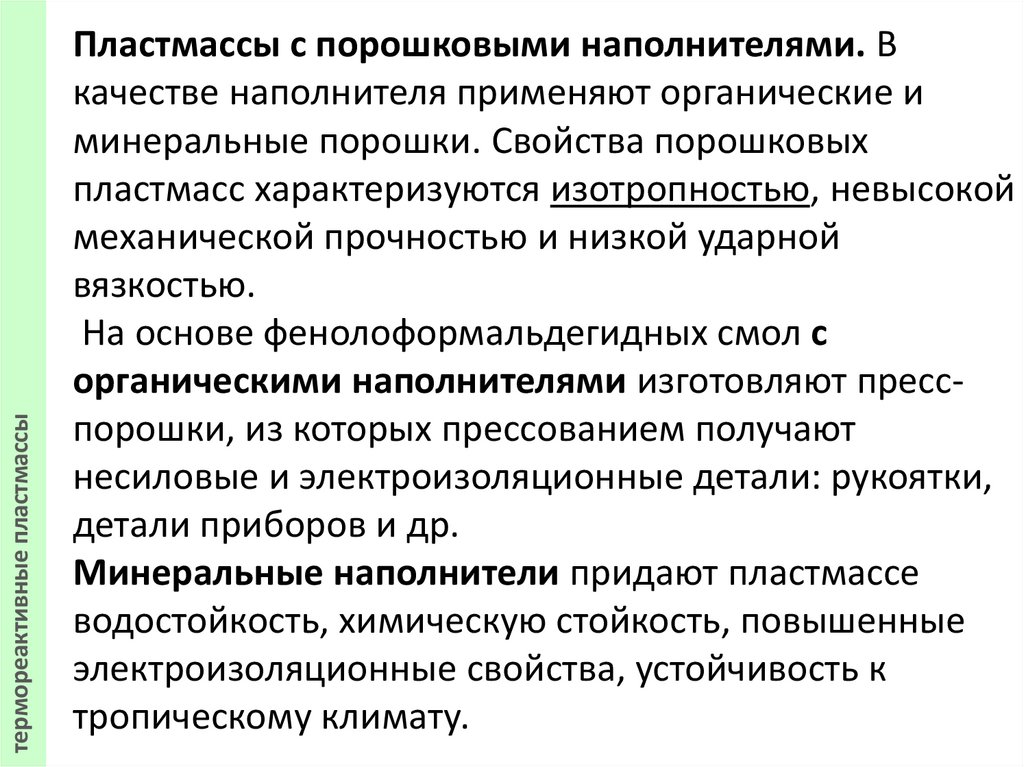 термореактивные пластмассы

Пластмассы с порошковыми наполнителями. В качестве наполнителя применяют органические и минеральные порошки. Свойства порошковых пластмасс характеризуются изотропностью, невысокой механической прочностью и низкой ударной вязкостью.

На основе фенолоформальдегидных смол с органическими наполнителями изготовляют пресс-порошки, из которых прессованием получают несиловые и электроизоляционные детали: рукоятки, детали приборов и др.

Минеральные наполнители придают пластмассе водостойкость, химическую стойкость, повышенные электроизоляционные свойства, устойчивость к тропическому климату.